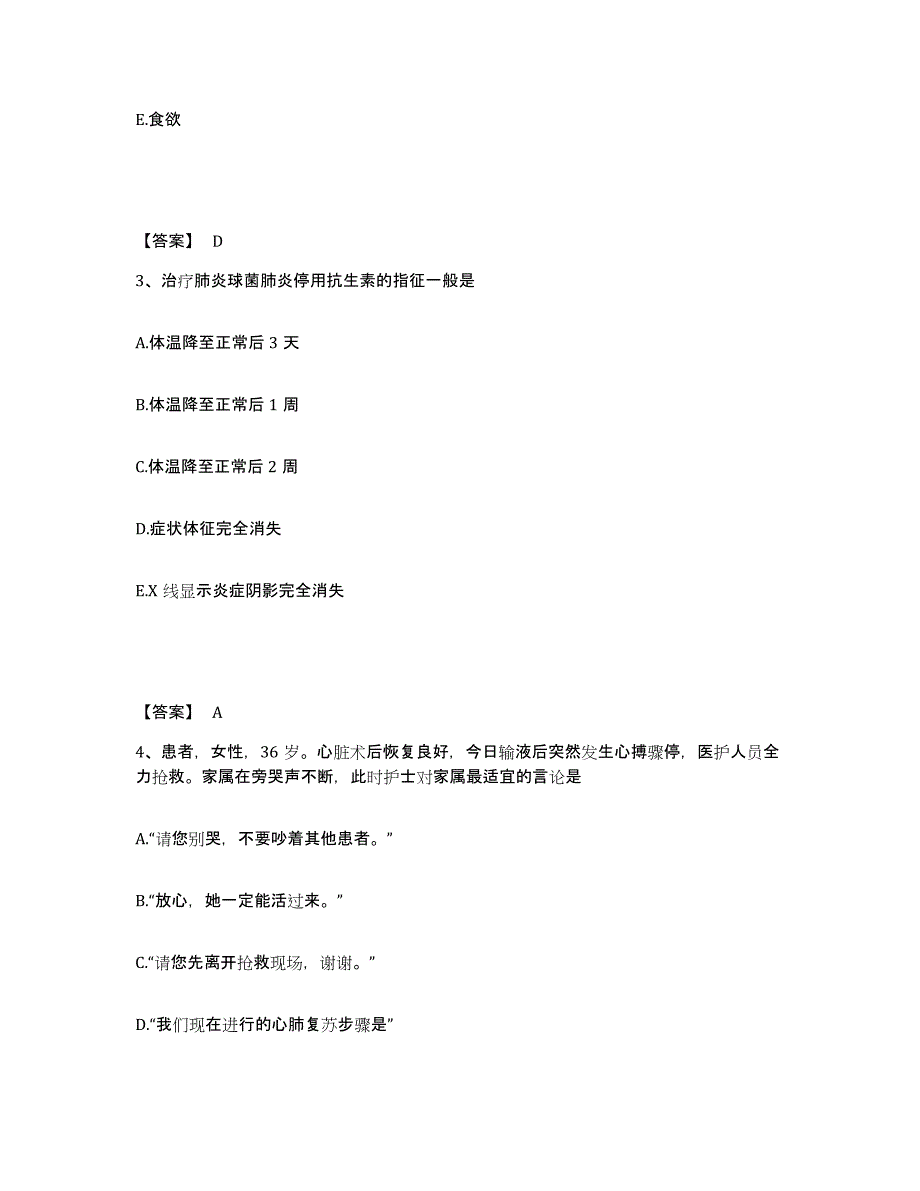 E.食欲

【答案】 D

3、治疗肺炎球菌肺炎停用抗生素的指征一般是

A.体温降至正常后 3 天

B.体温降至正常后 1 周

C.体温降至正常后 2 周

D.症状体征完全消失

E.X 线显示炎症阴影完全消失

【答案】 A

4、患者，女性，36 岁。心脏术后恢复良好，今日输液后突然发生心搏骤停，医护人员全力抢救。家属在旁哭声不断，此时护士对家属最适宜的言论是

A.“请您别哭，不要吵着其他患者。”

B.“放心，她一定能活过来。”

C.“请您先离开抢救现场，谢谢。”

D.“我们现在进行的心肺复苏步骤是”